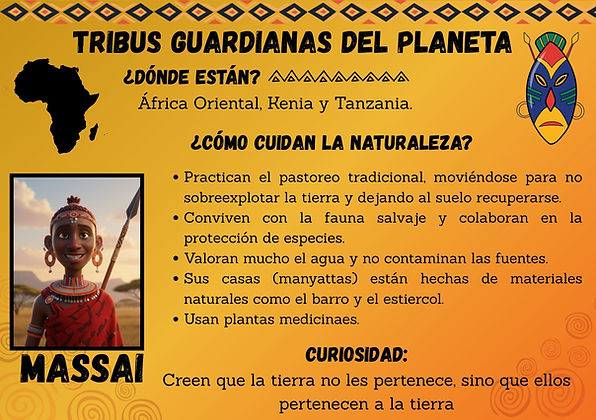 TRIBUS GUARDIANAS DEL PLANETA

¿DÓNDE ESTÁN?

África Oriental, Kenia y Tanzania.

¿CÓMO CUIDAN LA NATURALEZA?

• Practican el pastoreo tradicional, moviéndose para no sobreexplotar la tierra y dejando al suelo recuperarse.
• Conviven con la fauna salvaje y colaboran en la protección de especies.
• Valoran mucho el agua y no contaminan las fuentes.
• Sus casas (manyattas) están hechas de materiales naturales como el barro y el estiercol.
• Usan plantas medicinaes.

MASSAI

CURIOSIDAD:

Creen que la tierra no les pertenece, sino que ellos pertenecen a la tierra